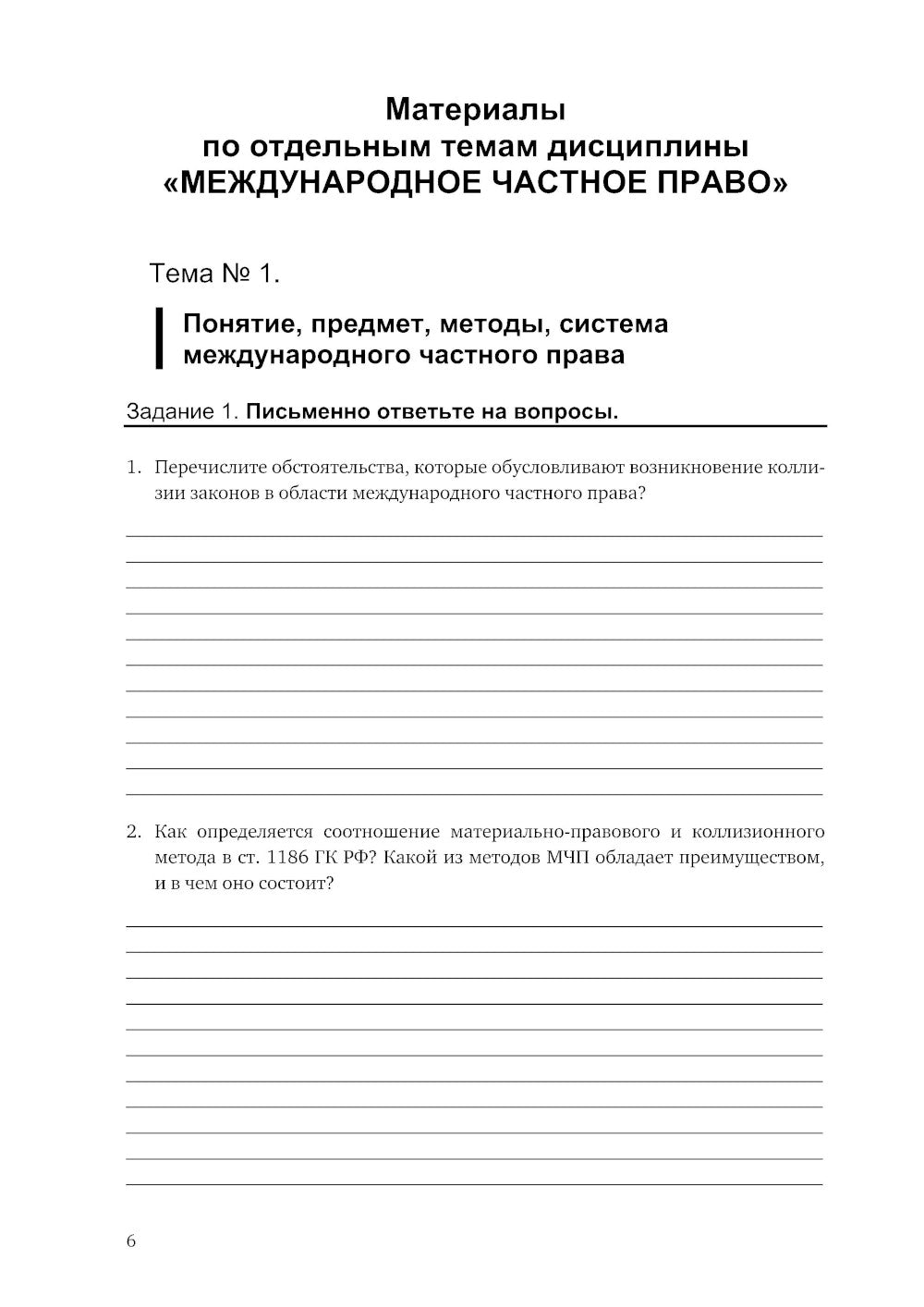 Материалы
по отдельным темам дисциплины
«МЕЖДУНАРОДНОЕ ЧАСТНОЕ ПРАВО»

Тема № 1.

Понятие, предмет, методы, система международного частного права

Задание 1. Письменно ответьте на вопросы.

1. Перечислите обстоятельства, которые обусловливают возникновение коллизии законов в области международного частного права?

2. Как определяется соотношение материально-правового и коллизионного метода в ст. 1186 ГК РФ? Какой из методов МЧП обладает преимуществом, и в чем оно состоит?

6